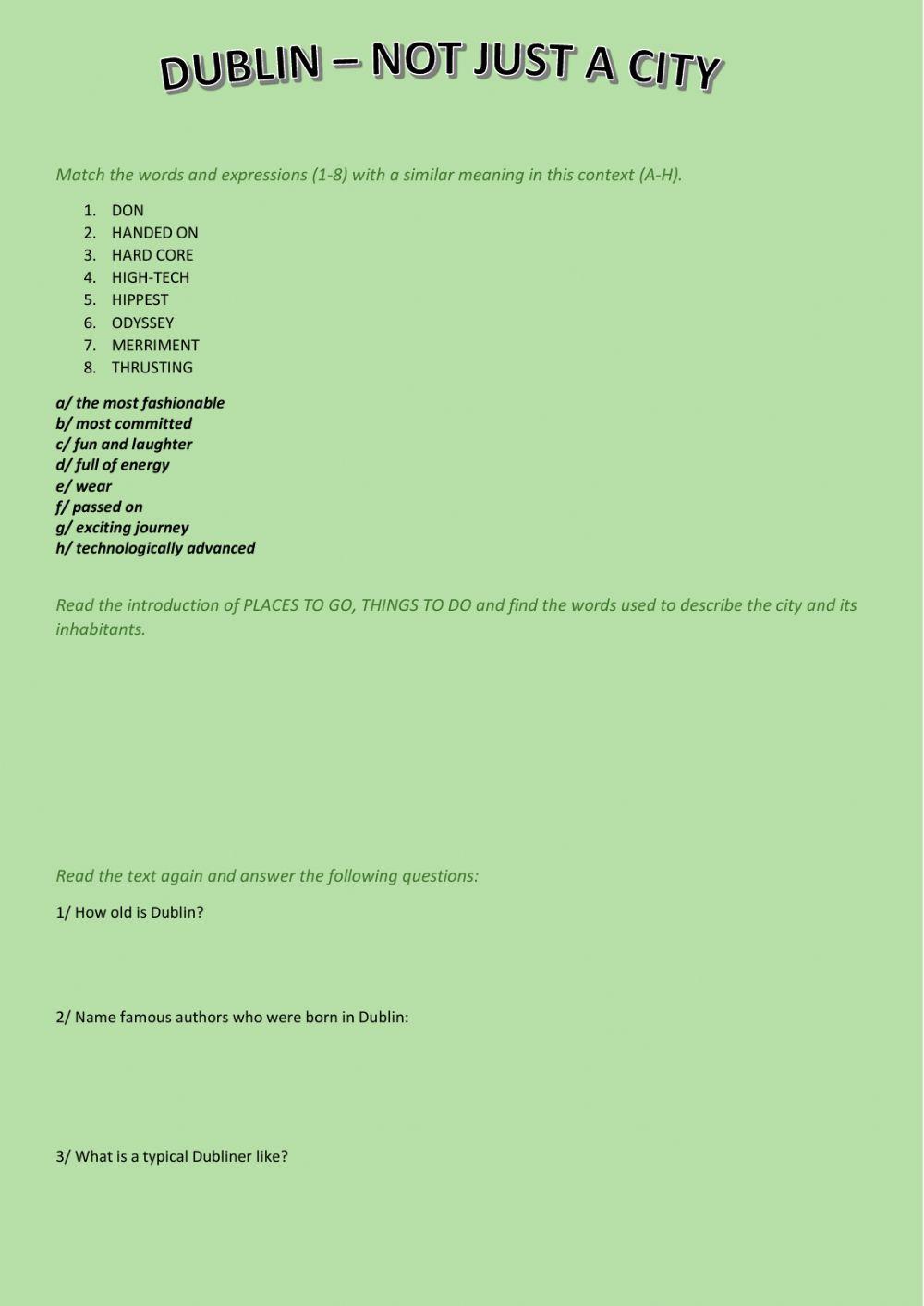 DUBLIN – NOT JUST A CITY

Match the words and expressions (1-8) with a similar meaning in this context (A-H).

1. DON
2. HANDED ON
3. HARD CORE
4. HIGH-TECH
5. HIPPEST
6. ODYSSEY
7. MERRIMENT
8. THRUSTING

a/ the most fashionable
b/ most committed
c/ fun and laughter
d/ full of energy
e/ wear
f/ passed on
g/ exciting journey
h/ technologically advanced

Read the introduction of PLACES TO GO, THINGS TO DO and find the words used to describe the city and its inhabitants.

Read the text again and answer the following questions:

1/ How old is Dublin?

2/ Name famous authors who were born in Dublin:

3/ What is a typical Dubliner like?